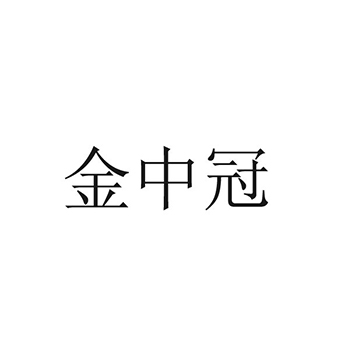 金中冠